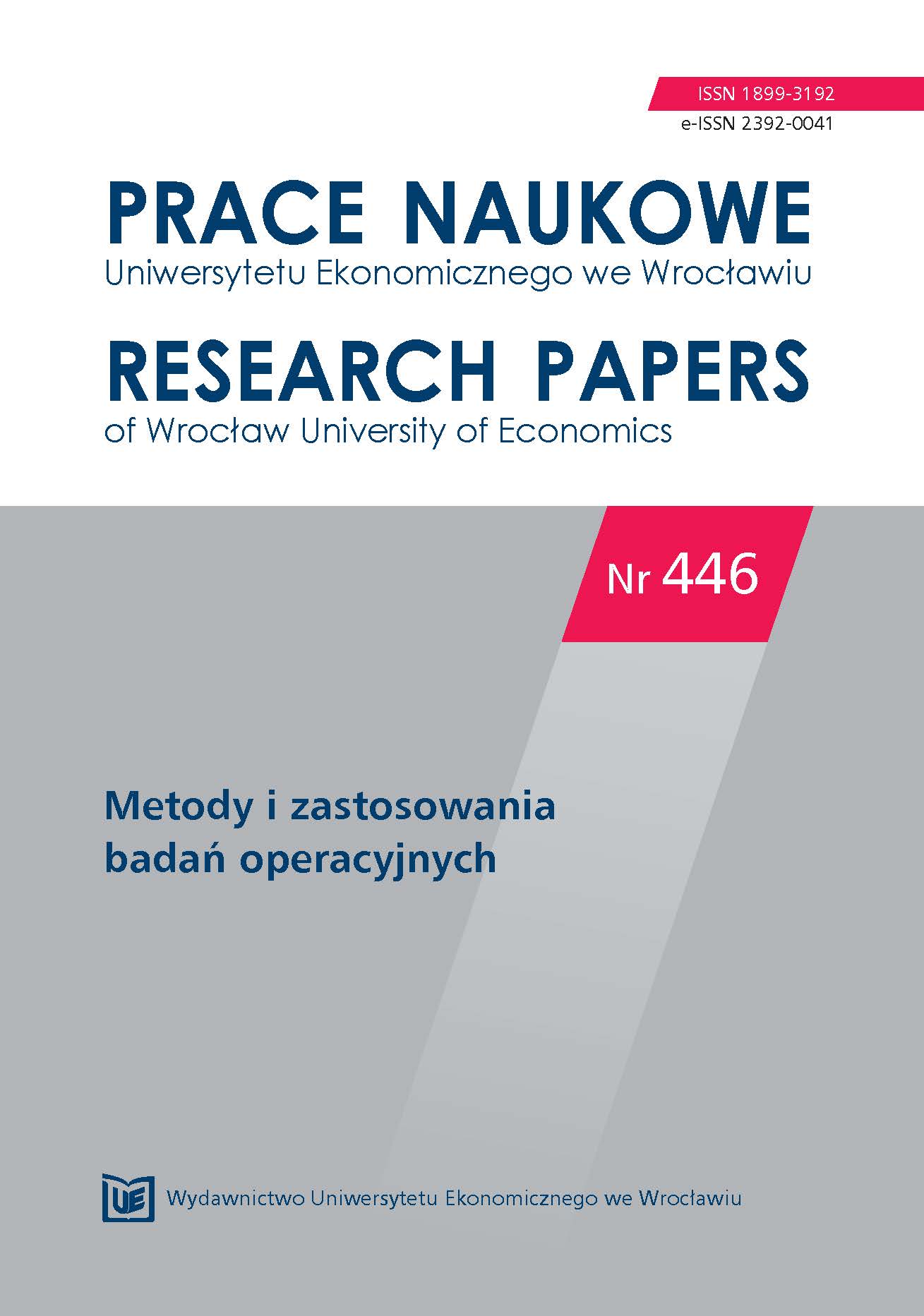 ISSN 1899-3192
e-ISSN 2392-0041

PRACE NAUKOWE
Uniwersytetu Ekonomicznego we Wrocławiu

RESEARCH PAPERS
of Wrocław University of Economics

Nr 446

Metody i zastosowania badań operacyjnych

UE

Wydawnictwo Uniwersytetu Ekonomicznego we Wrocławiu